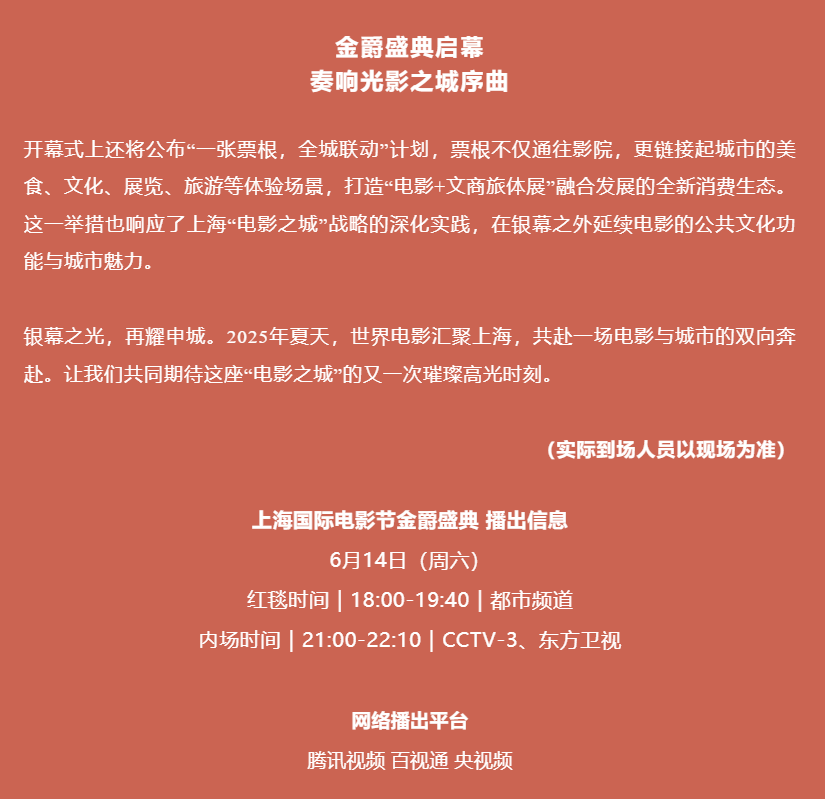 金爵盛典启幕
奏响光影之城序曲

开幕式上还将公布“一张票根，全城联动”计划，票根不仅通往影院，更链接起城市的美食、文化、展览、旅游等体验场景，打造“电影+文商旅体展”融合发展的全新消费生态。这一举措也响应了上海“电影之城”战略的深化实践，在银幕之外延续电影的公共文化功能与城市魅力。

银幕之光，再耀申城。2025年夏天，世界电影汇聚上海，共赴一场电影与城市的双向奔赴。让我们共同期待这座“电影之城”的又一次璀璨高光时刻。

（实际到场人员以现场为准）

上海国际电影节金爵盛典 播出信息
6月14日（周六）
红毯时间 | 18:00-19:40 | 都市频道
内场时间 | 21:00-22:10 | CCTV-3、东方卫视

网络播出平台
腾讯视频 百视通 央视频